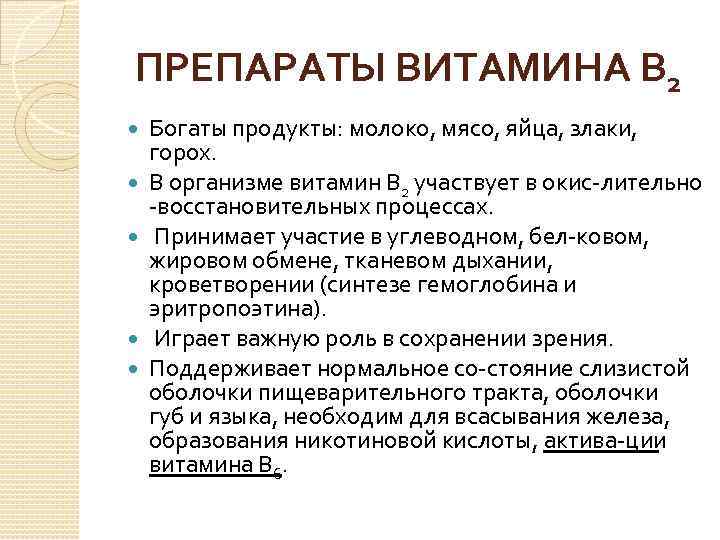 ПРЕПАРАТЫ ВИТАМИНА $B_2$

Богаты продукты: молоко, мясо, яйца, злаки, горох.

В организме витамин $B_2$ участвует в окис-лительно -восстановительных процессах.

Принимает участие в углеводном, бел-ковом, жировом обмене, тканевом дыхании, кроветворении (синтезе гемоглобина и эритропоэтина).

Играет важную роль в сохранении зрения.

Поддерживает нормальное со-стояние слизистой оболочки пищеварительного тракта, оболочки губ и языка, необходим для всасывания железа, образования никотиновой кислоты, актива-ции витамина $B_6$.